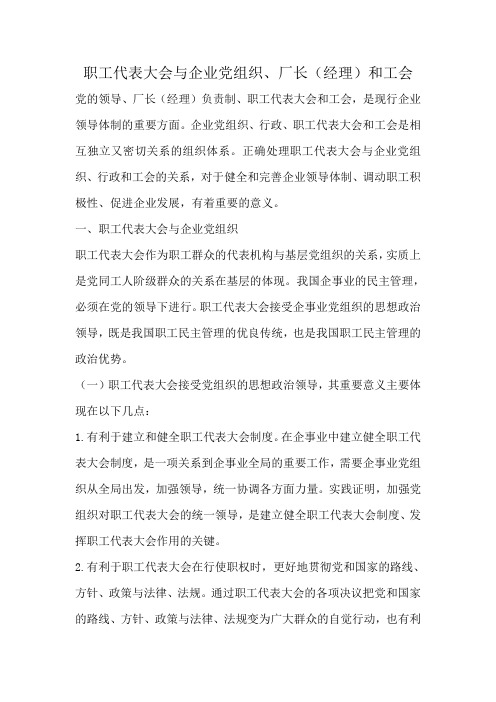 职工代表大会与企业党组织、厂长（经理）和工会

党的领导、厂长（经理）负责制、职工代表大会和工会，是现行企业领导体制的重要方面。企业党组织、行政、职工代表大会和工会是相互独立又密切关系的组织体系。正确处理职工代表大会与企业党组织、行政和工会的关系，对于健全和完善企业领导体制、调动职工积极性、促进企业发展，有着重要的意义。

一、职工代表大会与企业党组织

职工代表大会作为职工群众的代表机构与基层党组织的关系，实质上是党同工人阶级群众的关系在基层的体现。我国企事业的民主管理，必须在党的领导下进行。职工代表大会接受企事业党组织的思想政治领导，既是我国职工民主管理的优良传统，也是我国职工民主管理的政治优势。

（一）职工代表大会接受党组织的思想政治领导，其重要意义主要体现在以下几点：

1.有利于建立和健全职工代表大会制度。在企事业中建立健全职工代表大会制度，是一项关系到企事业全局的重要工作，需要企事业党组织从全局出发，加强领导，统一协调各方面力量。实践证明，加强党组织对职工代表大会的统一领导，是建立健全职工代表大会制度、发挥职工代表大会作用的关键。

2.有利于职工代表大会在行使职权时，更好地贯彻党和国家的路线、方针、政策与法律、法规。通过职工代表大会的各项决议把党和国家的路线、方针、政策与法律、法规变为广大群众的自觉行动，也有利